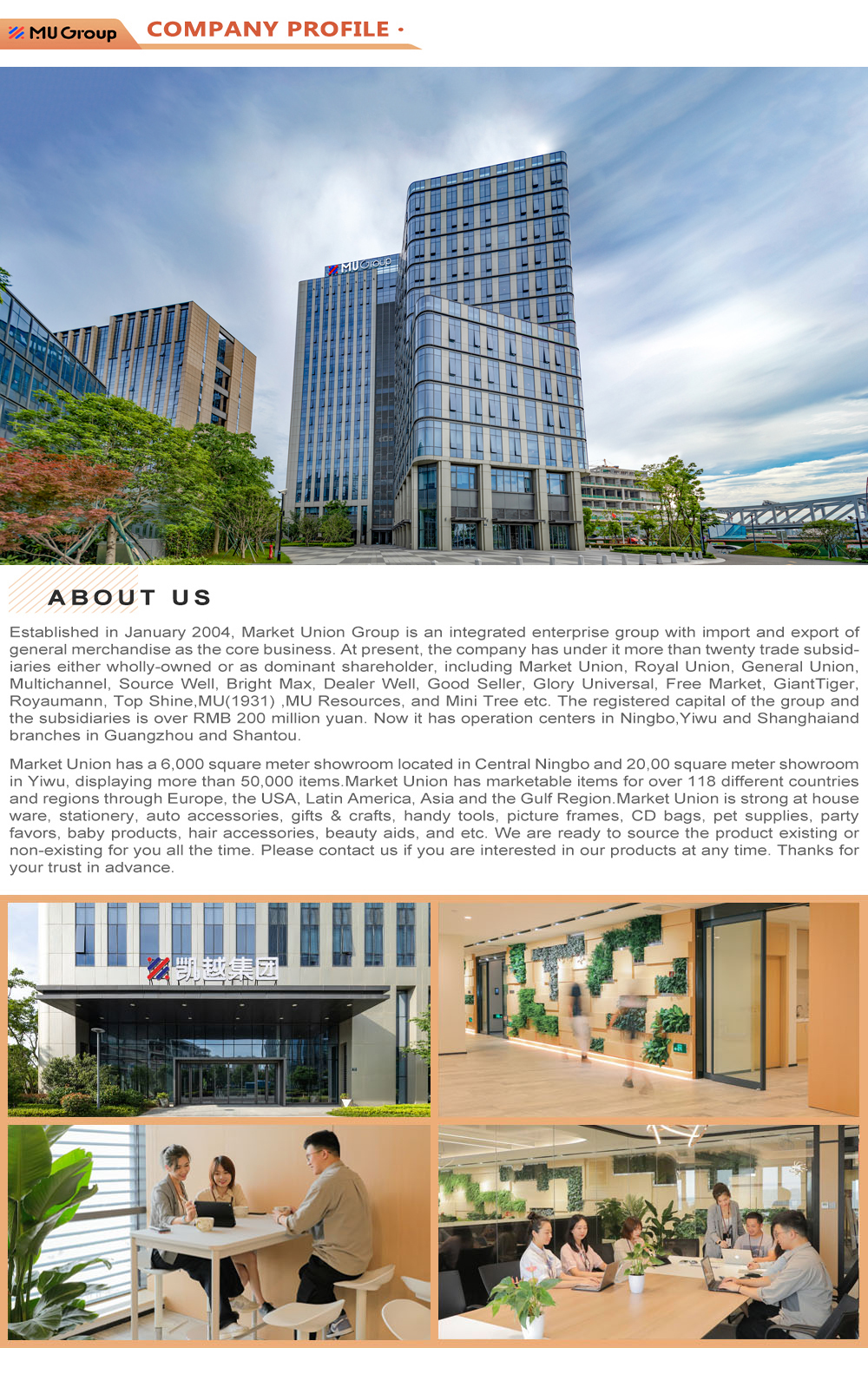 MU Group COMPANY PROFILE ·

MU Group

ABOUT US

Established in January 2004, Market Union Group is an integrated enterprise group with import and export of general merchandise as the core business. At present, the company has under it more than twenty trade subsidiaries either wholly-owned or as dominant shareholder, including Market Union, Royal Union, General Union, Multichannel, Source Well, Bright Max, Dealer Well, Good Seller, Glory Universal, Free Market, GiantTiger, Royaumann, Top Shine,MU(1931) ,MU Resources, and Mini Tree etc. The registered capital of the group and the subsidiaries is over RMB 200 million yuan. Now it has operation centers in Ningbo,Yiwu and Shanghaiand branches in Guangzhou and Shantou.

Market Union has a 6,000 square meter showroom located in Central Ningbo and 20,00 square meter showroom in Yiwu, displaying more than 50,000 items.Market Union has marketable items for over 118 different countries and regions through Europe, the USA, Latin America, Asia and the Gulf Region.Market Union is strong at house ware, stationery, auto accessories, gifts & crafts, handy tools, picture frames, CD bags, pet supplies, party favors, baby products, hair accessories, beauty aids, and etc. We are ready to source the product existing or non-existing for you all the time. Please contact us if you are interested in our products at any time. Thanks for your trust in advance.

凯越集团